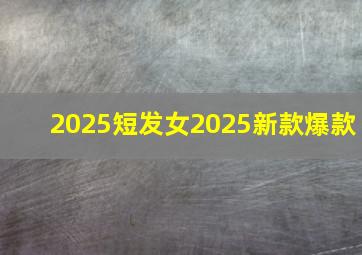 2025短发女2025新款爆款